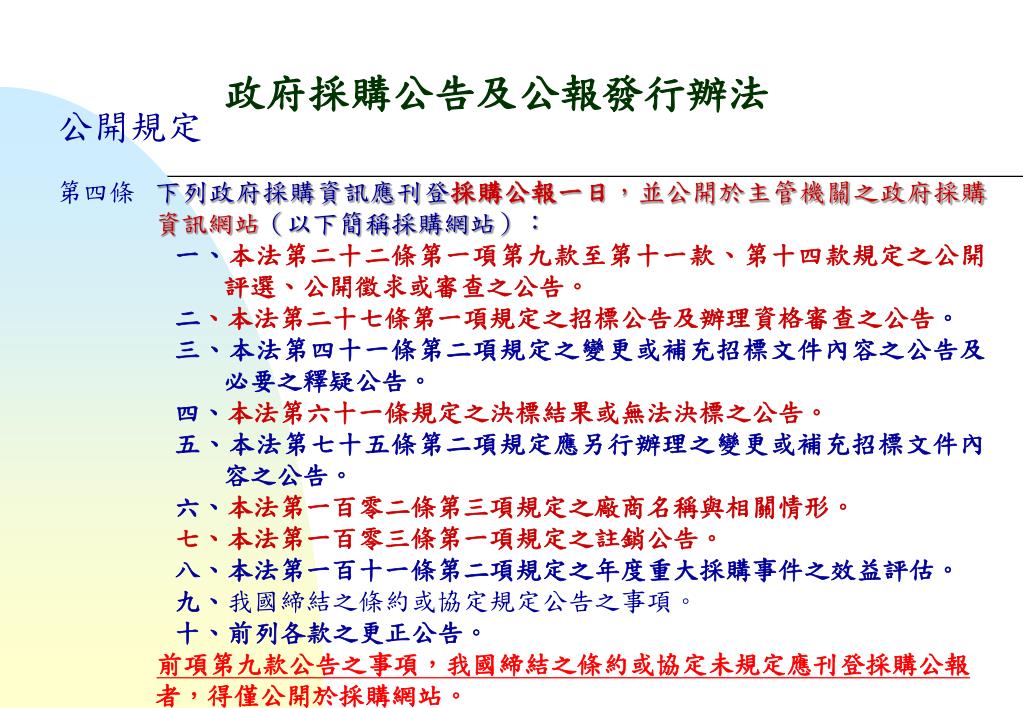 政府採購公告及公報發行辦法

公開規定

第四條　下列政府採購資訊應刊登採購公報一日，並公開於主管機關之政府採購資訊網站（以下簡稱採購網站）：

一、本法第二十二條第一項第九款至第十一款、第十四款規定之公開評選、公開徵求或審查之公告。

二、本法第二十七條第一項規定之招標公告及辦理資格審查之公告。

三、本法第四十一條第二項規定之變更或補充招標文件內容之公告及必要之釋疑公告。

四、本法第六十一條規定之決標結果或無法決標之公告。

五、本法第七十五條第二項規定應另行辦理之變更或補充招標文件內容之公告。

六、本法第一百零二條第三項規定之廠商名稱與相關情形。

七、本法第一百零三條第一項規定之註銷公告。

八、本法第一百十一條第二項規定之年度重大採購事件之效益評估。

九、我國締結之條約或協定規定公告之事項。

十、前列各款之更正公告。

前項第九款公告之事項，我國締結之條約或協定未規定應刊登採購公報者，得僅公開於採購網站。